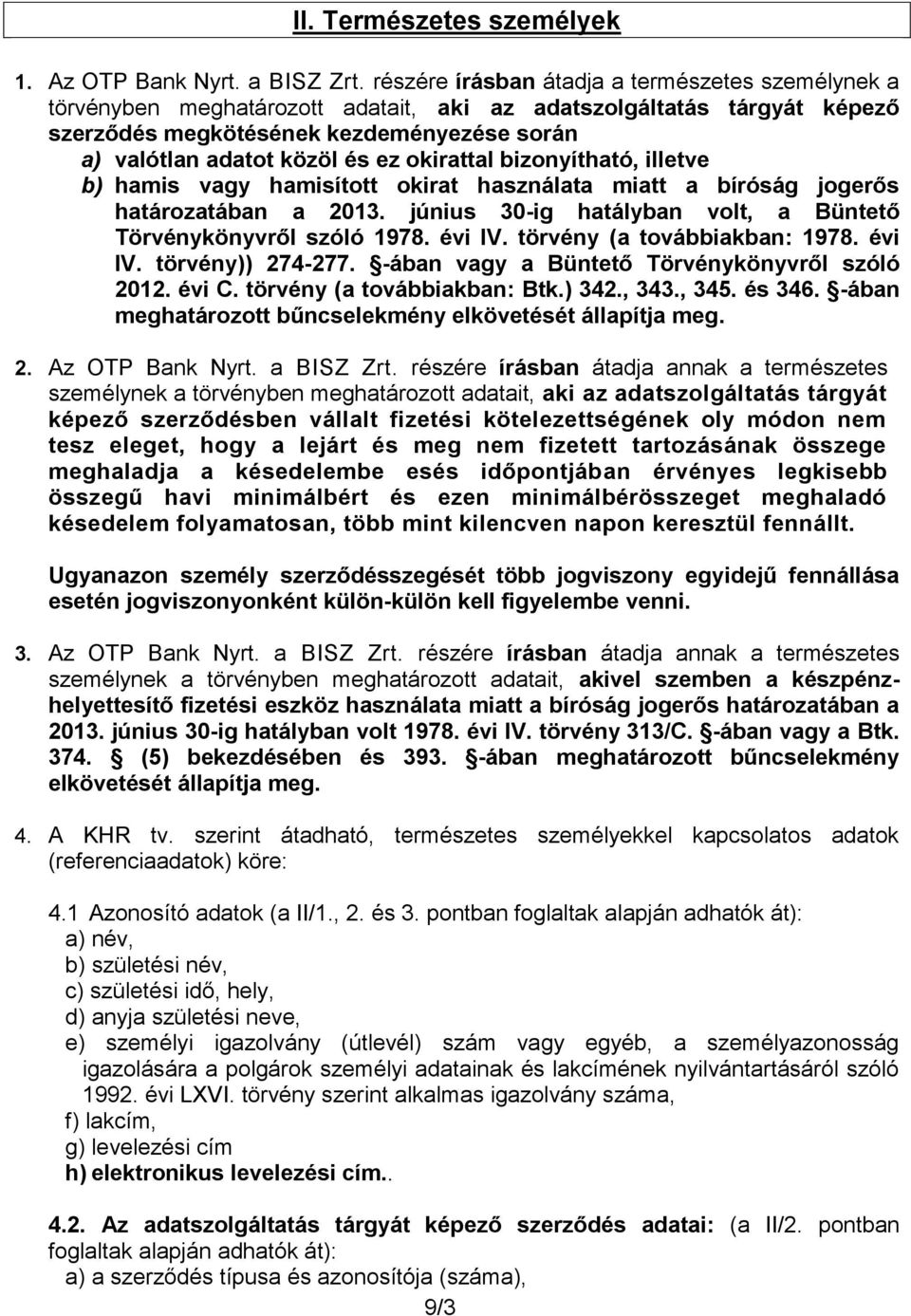 II. Természetes személyek

1. Az OTP Bank Nyrt. a BISZ Zrt. részére írásban átadja a természetes személynek a törvényben meghatározott adatait, aki az adatszolgáltatás tárgyát képező szerződés megkötésének kezdeményezése során
a) valótlan adatot közöl és ez okirattal bizonyítható, illetve
b) hamis vagy hamisított okirat használata miatt a bíróság jogerős határozatában a 2013. június 30-ig hatályban volt, a Büntető Törvénykönyvről szóló 1978. évi IV. törvény (a továbbiakban: 1978. évi IV. törvény)) 274-277. -ában vagy a Büntető Törvénykönyvről szóló 2012. évi C. törvény (a továbbiakban: Btk.) 342., 343., 345. és 346. -ában meghatározott bűncselekmény elkövetését állapítja meg.

2. Az OTP Bank Nyrt. a BISZ Zrt. részére írásban átadja annak a természetes személynek a törvényben meghatározott adatait, aki az adatszolgáltatás tárgyát képező szerződésben vállalt fizetési kötelezettségének oly módon nem tesz eleget, hogy a lejárt és meg nem fizetett tartozásának összege meghaladja a késedelembe esés időpontjában érvényes legkisebb összegű havi minimálbért és ezen minimálbérösszeget meghaladó késedelem folyamatosan, több mint kilencven napon keresztül fennállt.

Ugyanazon személy szerződésszegését több jogviszony egyidejű fennállása esetén jogviszonyonként külön-külön kell figyelembe venni.

3. Az OTP Bank Nyrt. a BISZ Zrt. részére írásban átadja annak a természetes személynek a törvényben meghatározott adatait, akivel szemben a készpénz-helyettesítő fizetési eszköz használata miatt a bíróság jogerős határozatában a 2013. június 30-ig hatályban volt 1978. évi IV. törvény 313/C. -ában vagy a Btk. 374. (5) bekezdésében és 393. -ában meghatározott bűncselekmény elkövetését állapítja meg.

4. A KHR tv. szerint átadható, természetes személyekkel kapcsolatos adatok (referenciaadatok) köre:

4.1 Azonosító adatok (a II/1., 2. és 3. pontban foglaltak alapján adhatók át):
a) név,
b) születési név,
c) születési idő, hely,
d) anyja születési neve,
e) személyi igazolvány (útlevél) szám vagy egyéb, a személyazonosság igazolására a polgárok személyi adatainak és lakcímének nyilvántartásáról szóló 1992. évi LXVI. törvény szerint alkalmas igazolvány száma,
f) lakcím,
g) levelezési cím
h) elektronikus levelezési cím..

4.2. Az adatszolgáltatás tárgyát képező szerződés adatai: (a II/2. pontban foglaltak alapján adhatók át):
a) a szerződés típusa és azonosítója (száma),

9/3